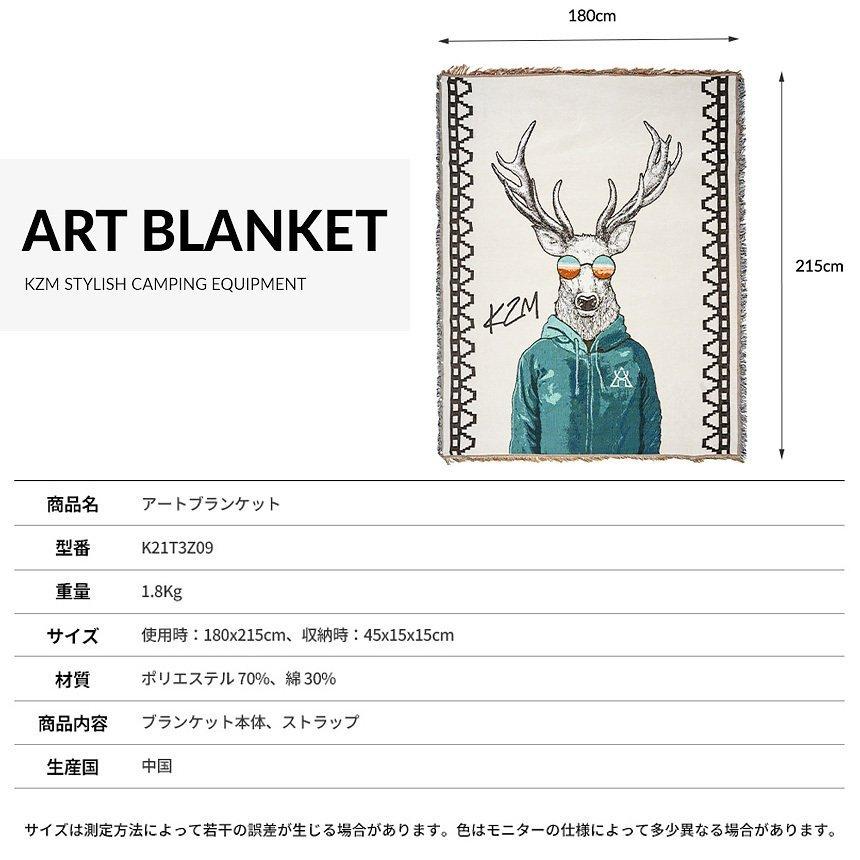 180cm

215cm

ART BLANKET

KZM STYLISH CAMPING EQUIPMENT

KZM

| 商品名 | アートブランケット |
|---|---|
| 型番 | K21T3Z09 |
| 重量 | 1.8Kg |
| サイズ | 使用時：180x215cm、収納時：45x15x15cm |
| 材質 | ポリエステル 70%、綿 30% |
| 商品内容 | ブランケット本体、ストラップ |
| 生産国 | 中国 |

サイズは測定方法によって若干の誤差が生じる場合があります。色はモニターの仕様によって多少異なる場合があります。